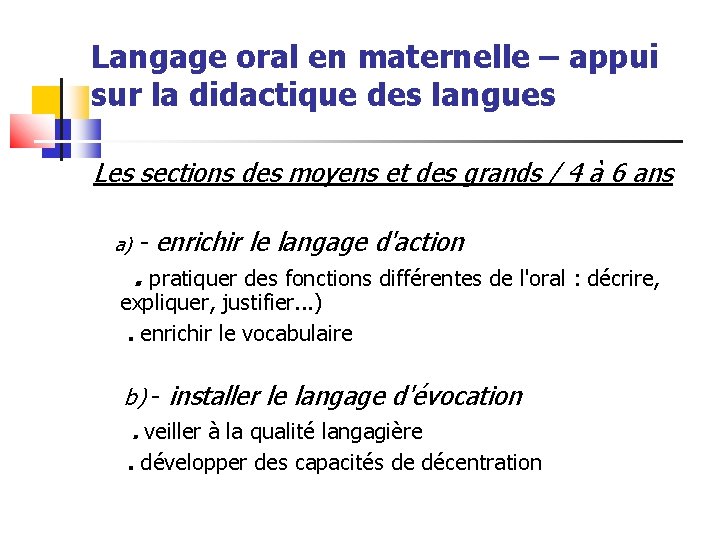 Langage oral en maternelle – appui sur la didactique des langues

Les sections des moyens et des grands / 4 à 6 ans

a) - enrichir le langage d'action

. pratiquer des fonctions différentes de l'oral : décrire, expliquer, justifier...)

. enrichir le vocabulaire

b) - installer le langage d'évocation

. veiller à la qualité langagière

. développer des capacités de décentration